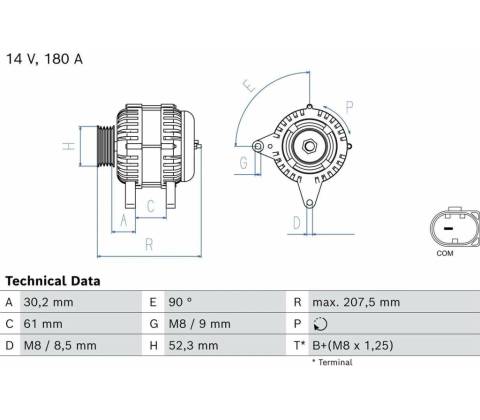 14 V, 180 A

H

C

A

R

E

P

G

D

COM

Technical Data

| A | 30,2 mm | E | 90 ° | R | max. 207,5 mm |
|---|---|---|---|---|---|
| C | 61 mm | G | M8 / 9 mm | P | |
| D | M8 / 8,5 mm | H | 52,3 mm | T* | B+(M8 x 1,25) |

* Terminal